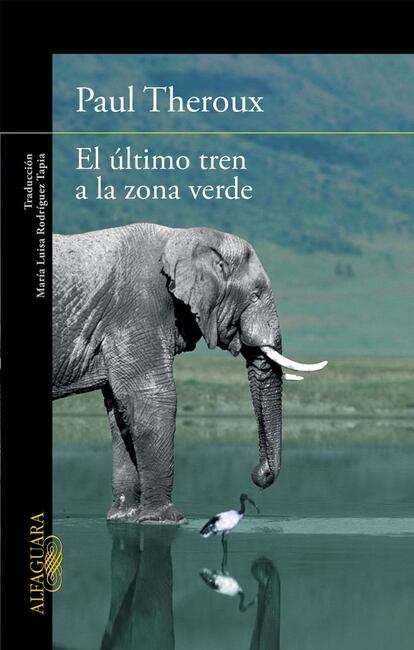 Paul Theroux

El último tren a la zona verde

Traducción
María Luisa Rodríguez Tapia

ALFAGUARA